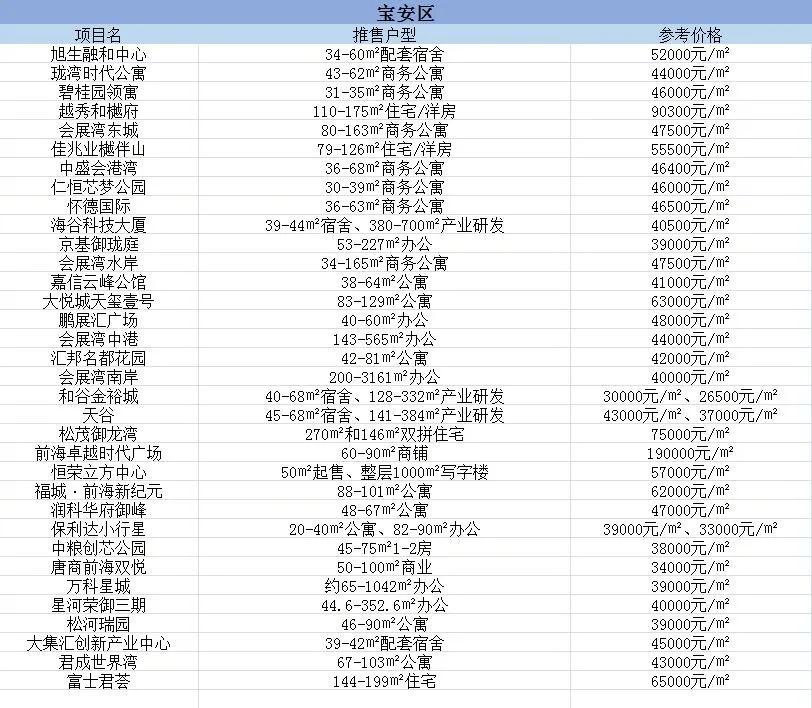 宝安区

| 项目名 | 推售户型 | 参考价格 |
|---|---|---|
| 旭生融和中心 | 34-60m²配套宿舍 | 52000元/m² |
| 珑湾时代公寓 | 43-62m²商务公寓 | 44000元/m² |
| 碧桂园领寓 | 31-35m²商务公寓 | 46000元/m² |
| 越秀和樾府 | 110-175m²住宅/洋房 | 90300元/m² |
| 会展湾东城 | 80-163m²商务公寓 | 47500元/m² |
| 佳兆业樾伴山 | 79-126m²住宅/洋房 | 55500元/m² |
| 中盛会港湾 | 36-68m²商务公寓 | 46400元/m² |
| 仁恒芯梦公园 | 30-39m²商务公寓 | 46000元/m² |
| 怀德国际 | 36-63m²商务公寓 | 46500元/m² |
| 海谷科技大厦 | 39-44m²宿舍、380-700m²产业研发 | 40500元/m² |
| 京基御珑庭 | 53-227m²办公 | 39000元/m² |
| 会展湾水岸 | 34-165m²商务公寓 | 47500元/m² |
| 嘉信云峰公馆 | 38-64m²公寓 | 41000元/m² |
| 大悦城天玺壹号 | 83-129m²公寓 | 63000元/m² |
| 鹏展汇广场 | 40-60m²办公 | 48000元/m² |
| 会展湾中港 | 143-565m²办公 | 44000元/m² |
| 汇邦名都花园 | 42-81m²公寓 | 42000元/m² |
| 会展湾南岸 | 200-3161m²办公 | 40000元/m² |
| 和谷金裕城 | 40-68m²宿舍、128-332m²产业研发 | 30000元/m²、26500元/m² |
| 天谷 | 45-68m²宿舍、141-384m²产业研发 | 43000元/m²、37000元/m² |
| 松茂御龙湾 | 270m²和146m²双拼住宅 | 75000元/m² |
| 前海卓越时代广场 | 60-90m²商铺 | 190000元/m² |
| 恒荣立方中心 | 50m²起售、整层1000m²写字楼 | 57000元/m² |
| 福城·前海新纪元 | 88-101m²公寓 | 62000元/m² |
| 润科华府御峰 | 48-67m²公寓 | 47000元/m² |
| 保利达小行星 | 20-40m²公寓、82-90m²办公 | 39000元/m²、33000元/m² |
| 中粮创芯公园 | 45-75m²1-2房 | 38000元/m² |
| 唐商前海双悦 | 50-100m²商业 | 34000元/m² |
| 万科星城 | 约65-1042m²办公 | 39000元/m² |
| 星河荣御三期 | 44.6-352.6m²办公 | 40000元/m² |
| 松河瑞园 | 46-90m²公寓 | 39000元/m² |
| 大集汇创新产业中心 | 39-42m²配套宿舍 | 45000元/m² |
| 君成世界湾 | 67-103m²公寓 | 43000元/m² |
| 富士君荟 | 144-199m²住宅 | 65000元/m² |